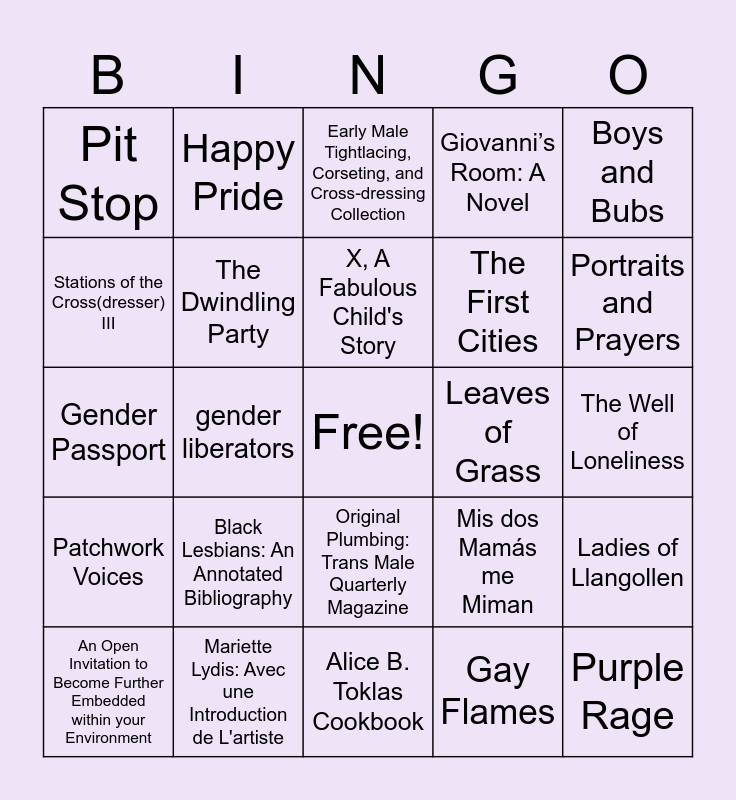 | B | I | N | G | O |
|---|---|---|---|---|
| Pit Stop | Happy Pride | Early Male Tightlacing, Corseting, and Cross-dressing Collection | Giovanni's Room: A Novel | Boys and Bubs |
| Stations of the Cross(dresser) III | The Dwindling Party | X, A Fabulous Child's Story | The First Cities | Portraits and Prayers |
| Gender Passport | gender liberators | Free! | Leaves of Grass | The Well of Loneliness |
| Patchwork Voices | Black Lesbians: An Annotated Bibliography | Original Plumbing: Trans Male Quarterly Magazine | Mis dos Mamás me Miman | Ladies of Llangollen |
| An Open Invitation to Become Further Embedded within your Environment | Mariette Lydis: Avec une Introduction de L'artiste | Alice B. Toklas Cookbook | Gay Flames | Purple Rage |